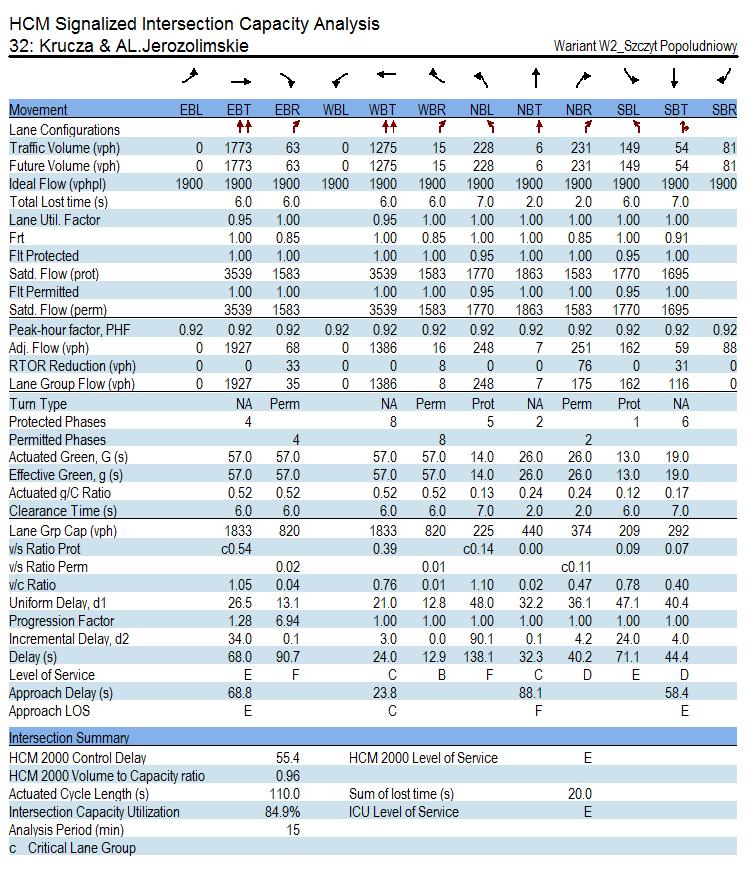 HCM Signalized Intersection Capacity Analysis
32: Krucza & AL.Jerozolimskie

Wariant W2_Szczyt Popoludniowy

| Movement | EBL | EBT | EBR | WBL | WBT | WBR | NBL | NBT | NBR | SBL | SBT | SBR |
|---|---|---|---|---|---|---|---|---|---|---|---|---|
| Lane Configurations | | | | | | | | | | | | |
| Traffic Volume (vph) | 0 | 1773 | 63 | 0 | 1275 | 15 | 228 | 6 | 231 | 149 | 54 | 81 |
| Future Volume (vph) | 0 | 1773 | 63 | 0 | 1275 | 15 | 228 | 6 | 231 | 149 | 54 | 81 |
| Ideal Flow (vphpl) | 1900 | 1900 | 1900 | 1900 | 1900 | 1900 | 1900 | 1900 | 1900 | 1900 | 1900 | 1900 |
| Total Lost time (s) | | 6.0 | 6.0 | | 6.0 | 6.0 | 7.0 | 2.0 | 2.0 | 6.0 | 7.0 | |
| Lane Util. Factor | | 0.95 | 1.00 | | 0.95 | 1.00 | 1.00 | 1.00 | 1.00 | 1.00 | 1.00 | |
| Frt | | 1.00 | 0.85 | | 1.00 | 0.85 | 1.00 | 1.00 | 0.85 | 1.00 | 0.91 | |
| Flt Protected | | 1.00 | 1.00 | | 1.00 | 1.00 | 0.95 | 1.00 | 1.00 | 0.95 | 1.00 | |
| Satd. Flow (prot) | | 3539 | 1583 | | 3539 | 1583 | 1770 | 1863 | 1583 | 1770 | 1695 | |
| Flt Permitted | | 1.00 | 1.00 | | 1.00 | 1.00 | 0.95 | 1.00 | 1.00 | 0.95 | 1.00 | |
| Satd. Flow (perm) | | 3539 | 1583 | | 3539 | 1583 | 1770 | 1863 | 1583 | 1770 | 1695 | |
| Peak-hour factor, PHF | 0.92 | 0.92 | 0.92 | 0.92 | 0.92 | 0.92 | 0.92 | 0.92 | 0.92 | 0.92 | 0.92 | 0.92 |
| Adj. Flow (vph) | 0 | 1927 | 68 | 0 | 1386 | 16 | 248 | 7 | 251 | 162 | 59 | 88 |
| RTOR Reduction (vph) | 0 | 0 | 33 | 0 | 0 | 8 | 0 | 0 | 76 | 0 | 31 | 0 |
| Lane Group Flow (vph) | 0 | 1927 | 35 | 0 | 1386 | 8 | 248 | 7 | 175 | 162 | 116 | 0 |
| Turn Type | | NA | Perm | | NA | Perm | Prot | NA | Perm | Prot | NA | |
| Protected Phases | | 4 | | | 8 | | 5 | 2 | | 1 | 6 | |
| Permitted Phases | | | 4 | | | 8 | | | 2 | | | |
| Actuated Green, G (s) | | 57.0 | 57.0 | | 57.0 | 57.0 | 14.0 | 26.0 | 26.0 | 13.0 | 19.0 | |
| Effective Green, g (s) | | 57.0 | 57.0 | | 57.0 | 57.0 | 14.0 | 26.0 | 26.0 | 13.0 | 19.0 | |
| Actuated g/C Ratio | | 0.52 | 0.52 | | 0.52 | 0.52 | 0.13 | 0.24 | 0.24 | 0.12 | 0.17 | |
| Clearance Time (s) | | 6.0 | 6.0 | | 6.0 | 6.0 | 7.0 | 2.0 | 2.0 | 6.0 | 7.0 | |
| Lane Grp Cap (vph) | | 1833 | 820 | | 1833 | 820 | 225 | 440 | 374 | 209 | 292 | |
| v/s Ratio Prot | | c0.54 | | | 0.39 | | c0.14 | 0.00 | | 0.09 | 0.07 | |
| v/s Ratio Perm | | | 0.02 | | | 0.01 | | | c0.11 | | | |
| v/c Ratio | | 1.05 | 0.04 | | 0.76 | 0.01 | 1.10 | 0.02 | 0.47 | 0.78 | 0.40 | |
| Uniform Delay, d1 | | 26.5 | 13.1 | | 21.0 | 12.8 | 48.0 | 32.2 | 36.1 | 47.1 | 40.4 | |
| Progression Factor | | 1.28 | 6.94 | | 1.00 | 1.00 | 1.00 | 1.00 | 1.00 | 1.00 | 1.00 | |
| Incremental Delay, d2 | | 34.0 | 0.1 | | 3.0 | 0.0 | 90.1 | 0.1 | 4.2 | 24.0 | 4.0 | |
| Delay (s) | | 68.0 | 90.7 | | 24.0 | 12.9 | 138.1 | 32.3 | 40.2 | 71.1 | 44.4 | |
| Level of Service | | E | F | | C | B | F | C | D | E | D | |
| Approach Delay (s) | | 68.8 | | | 23.8 | | | 88.1 | | | 58.4 | |
| Approach LOS | | E | | | C | | | F | | | E | |

Intersection Summary

| | | | |
|---|---|---|---|
| HCM 2000 Control Delay | 55.4 | HCM 2000 Level of Service | E |
| HCM 2000 Volume to Capacity ratio | 0.96 | | |
| Actuated Cycle Length (s) | 110.0 | Sum of lost time (s) | 20.0 |
| Intersection Capacity Utilization | 84.9% | ICU Level of Service | E |
| Analysis Period (min) | 15 | | |

c Critical Lane Group